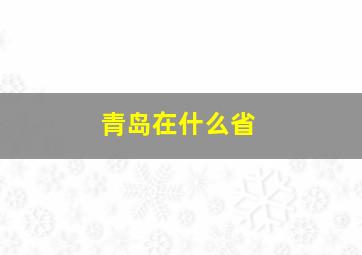 青岛在什么省